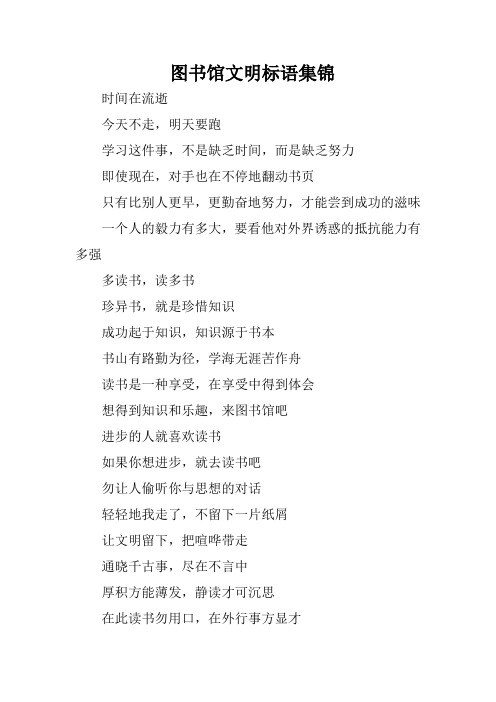 图书馆文明标语集锦

时间在流逝

今天不走，明天要跑

学习这件事，不是缺乏时间，而是缺乏努力

即使现在，对手也在不停地翻动书页

只有比别人更早，更勤奋地努力，才能尝到成功的滋味

一个人的毅力有多大，要看他对外界诱惑的抵抗能力有多强

多读书，读多书

珍异书，就是珍惜知识

成功起于知识，知识源于书本

书山有路勤为径，学海无涯苦作舟

读书是一种享受，在享受中得到体会

想得到知识和乐趣，来图书馆吧

进步的人就喜欢读书

如果你想进步，就去读书吧

勿让人偷听你与思想的对话

轻轻地我走了，不留下一片纸屑

让文明留下，把喧哗带走

通晓千古事，尽在不言中

厚积方能薄发，静读才可沉思

在此读书勿用口，在外行事方显才